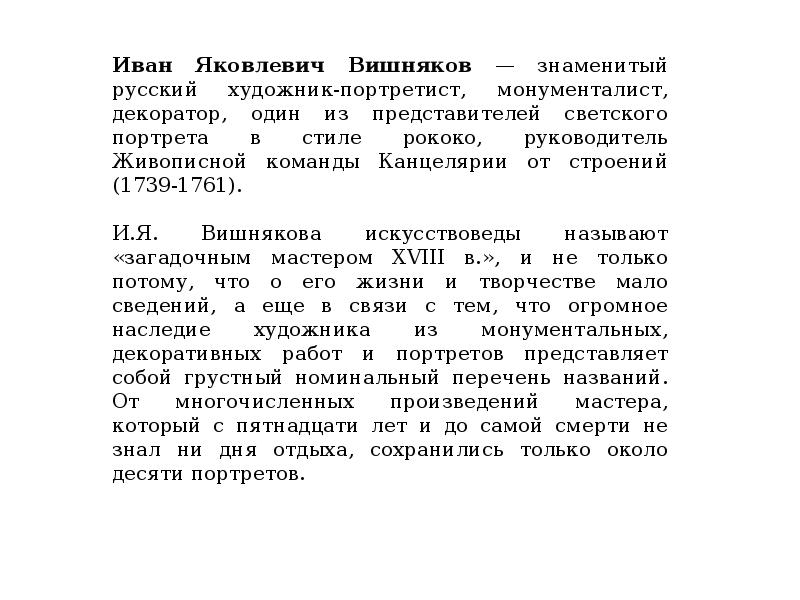 Иван Яковлевич Вишняков — знаменитый русский художник-портретист, монументалист, декоратор, один из представителей светского портрета в стиле рококо, руководитель Живописной команды Канцелярии от строений (1739-1761).

И.Я. Вишнякова искусствоведы называют «загадочным мастером XVIII в.», и не только потому, что о его жизни и творчестве мало сведений, а еще в связи с тем, что огромное наследие художника из монументальных, декоративных работ и портретов представляет собой грустный номинальный перечень названий. От многочисленных произведений мастера, который с пятнадцати лет и до самой смерти не знал ни дня отдыха, сохранились только около десяти портретов.